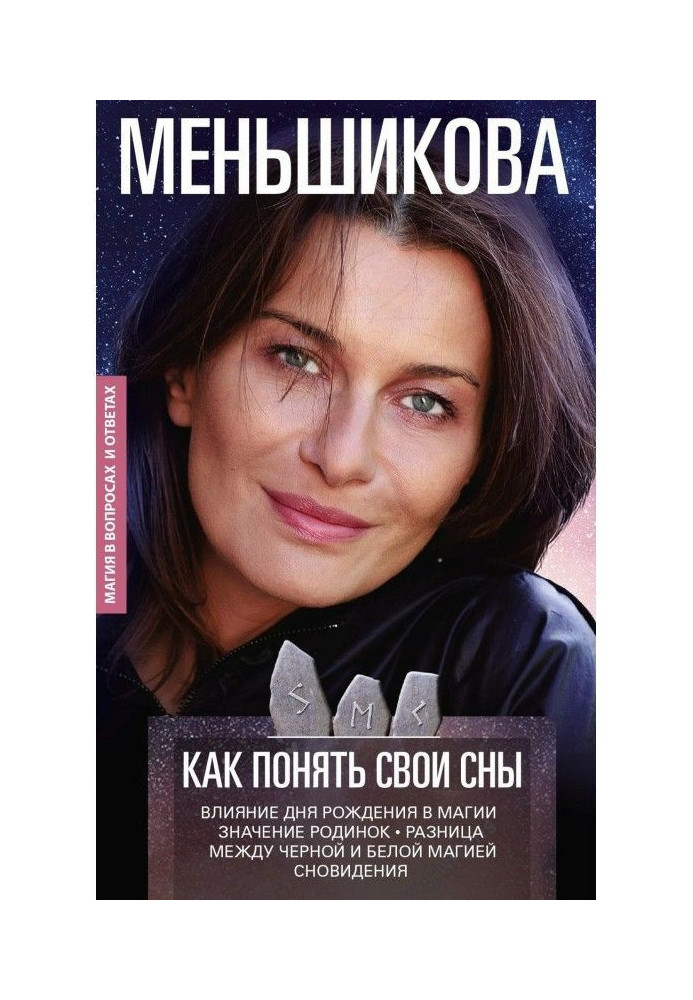 МЕНЬШИКОВА

МАГИЯ В ВОПРОСАХ И ОТВЕТАХ

КАК ПОНЯТЬ СВОИ СНЫ

ВЛИЯНИЕ ДНЯ РОЖДЕНИЯ В МАГИИ
ЗНАЧЕНИЕ РОДИНОК • РАЗНИЦА
МЕЖДУ ЧЕРНОЙ И БЕЛОЙ МАГИЕЙ
СНОВИДЕНИЯ